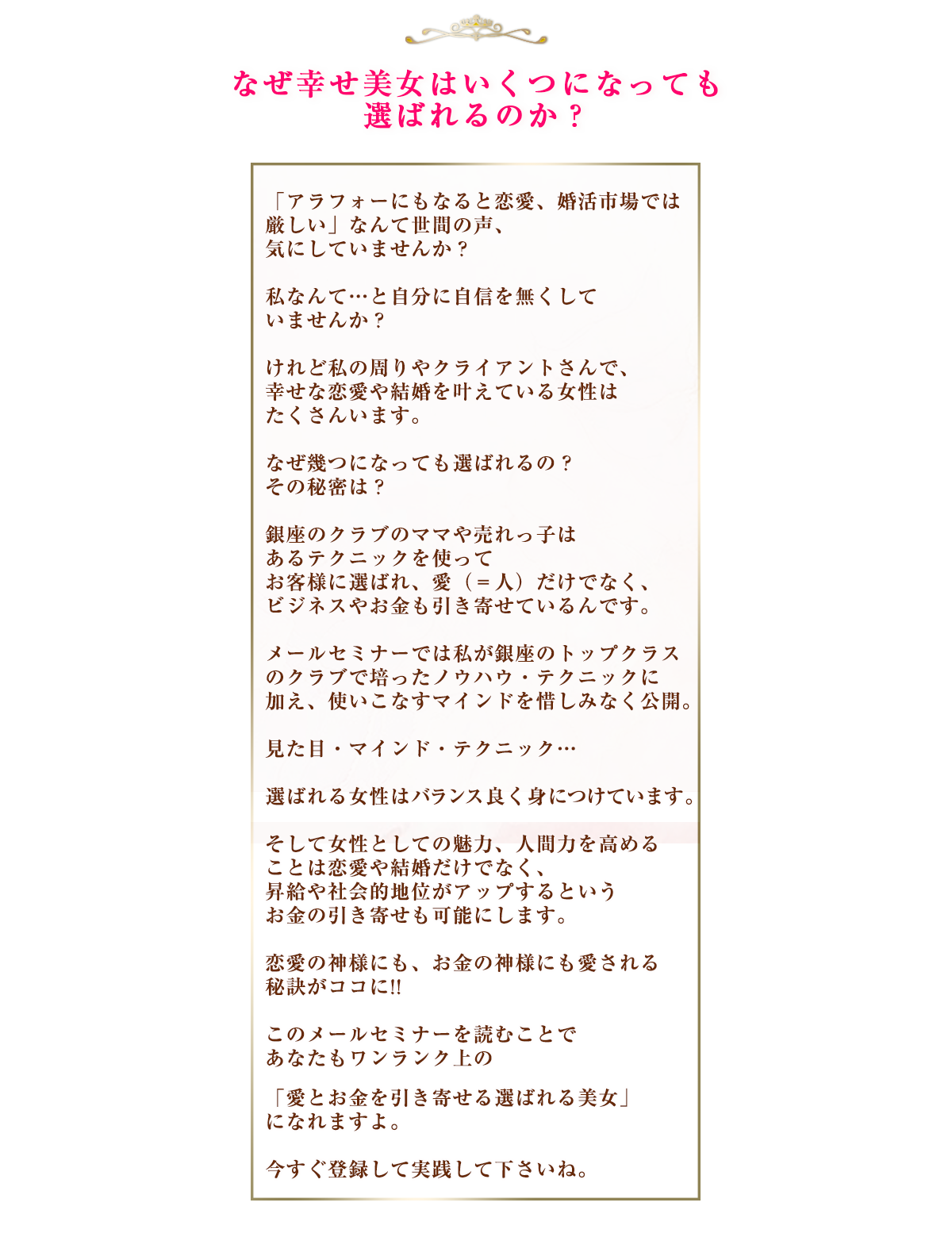 なぜ幸せ美女はいくつになっても選ばれるのか？

「アラフォーにもなると恋愛、婚活市場では厳しい」なんて世間の声、気にしていませんか？

私なんて…と自分に自信を無くしていませんか？

けれど私の周りやクライアントさんで、幸せな恋愛や結婚を叶えている女性はたくさんいます。

なぜ幾つになっても選ばれるの？その秘密は？

銀座のクラブのママや売れっ子はあるテクニックを使ってお客様に選ばれ、愛（＝人）だけでなく、ビジネスやお金も引き寄せているんです。

メールセミナーでは私が銀座のトップクラスのクラブで培ったノウハウ・テクニックに加え、使いこなすマインドを惜しみなく公開。

見た目・マインド・テクニック…

選ばれる女性はバランス良く身につけています。

そして女性としての魅力、人間力を高めることは恋愛や結婚だけでなく、昇給や社会的地位がアップするというお金の引き寄せも可能にします。

恋愛の神様にも、お金の神様にも愛される秘訣がココに!!

このメールセミナーを読むことであなたもワンランク上の

「愛とお金を引き寄せる選ばれる美女」になれますよ。

今すぐ登録して実践して下さいね。